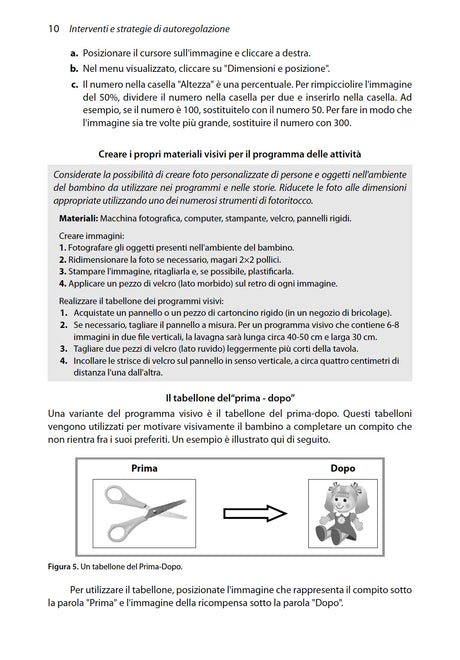 10 Interventi e strategie di autoregolazione

a. Posizionare il cursore sull'immagine e cliccare a destra.
b. Nel menu visualizzato, cliccare su "Dimensioni e posizione".
c. Il numero nella casella "Altezza" è una percentuale. Per rimpicciolire l'immagine del 50%, dividere il numero nella casella per due e inserirlo nella casella. Ad esempio, se il numero è 100, sostituitelo con il numero 50. Per fare in modo che l'immagine sia tre volte più grande, sostituire il numero con 300.

Creare i propri materiali visivi per il programma delle attività

Considerate la possibilità di creare foto personalizzate di persone e oggetti nell'ambiente del bambino da utilizzare nei programmi e nelle storie. Riducete le foto alle dimensioni appropriate utilizzando uno dei numerosi strumenti di fotoritocco.

Materiali: Macchina fotografica, computer, stampante, velcro, pannelli rigidi.

Creare immagini:
1. Fotografare gli oggetti presenti nell'ambiente del bambino.
2. Ridimensionare la foto se necessario, magari 2×2 pollici.
3. Stampare l'immagine, ritagliarla e, se possibile, plastificarla.
4. Applicare un pezzo di velcro (lato morbido) sul retro di ogni immagine.

Realizzare il tabellone dei programmi visivi:
1. Acquistate un pannello o un pezzo di cartoncino rigido (in un negozio di bricolage).
2. Se necessario, tagliare il pannello a misura. Per un programma visivo che contiene 6-8 immagini in due file verticali, la lavagna sarà lunga circa 40-50 cm e larga 30 cm.
3. Tagliare due pezzi di velcro (lato ruvido) leggermente più corti della tavola.
4. Incollare le strisce di velcro sul pannello in senso verticale, a circa quattro centimetri di distanza l'una dall'altra.

Il tabellone del"prima - dopo"

Una variante del programma visivo è il tabellone del prima-dopo. Questi tabelloni vengono utilizzati per motivare visivamente il bambino a completare un compito che non rientra fra i suoi preferiti. Un esempio è illustrato qui di seguito.

Prima

Dopo

Figura 5. Un tabellone del Prima-Dopo.

Per utilizzare il tabellone, posizionate l'immagine che rappresenta il compito sotto la parola "Prima" e l'immagine della ricompensa sotto la parola "Dopo".